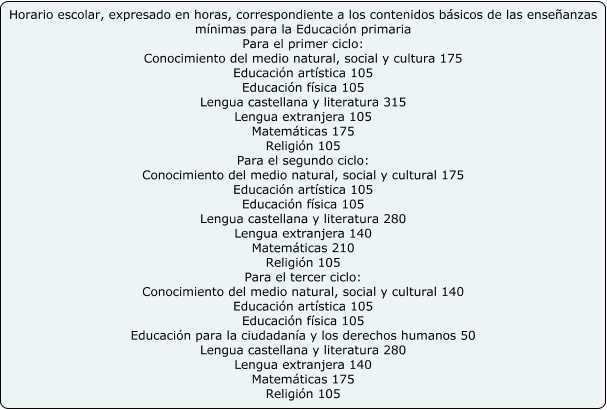 Horario escolar, expresado en horas, correspondiente a los contenidos básicos de las enseñanzas mínimas para la Educación primaria
Para el primer ciclo:
Conocimiento del medio natural, social y cultura 175
Educación artística 105
Educación física 105
Lengua castellana y literatura 315
Lengua extranjera 105
Matemáticas 175
Religión 105
Para el segundo ciclo:
Conocimiento del medio natural, social y cultural 175
Educación artística 105
Educación física 105
Lengua castellana y literatura 280
Lengua extranjera 140
Matemáticas 210
Religión 105
Para el tercer ciclo:
Conocimiento del medio natural, social y cultural 140
Educación artística 105
Educación física 105
Educación para la ciudadanía y los derechos humanos 50
Lengua castellana y literatura 280
Lengua extranjera 140
Matemáticas 175
Religión 105